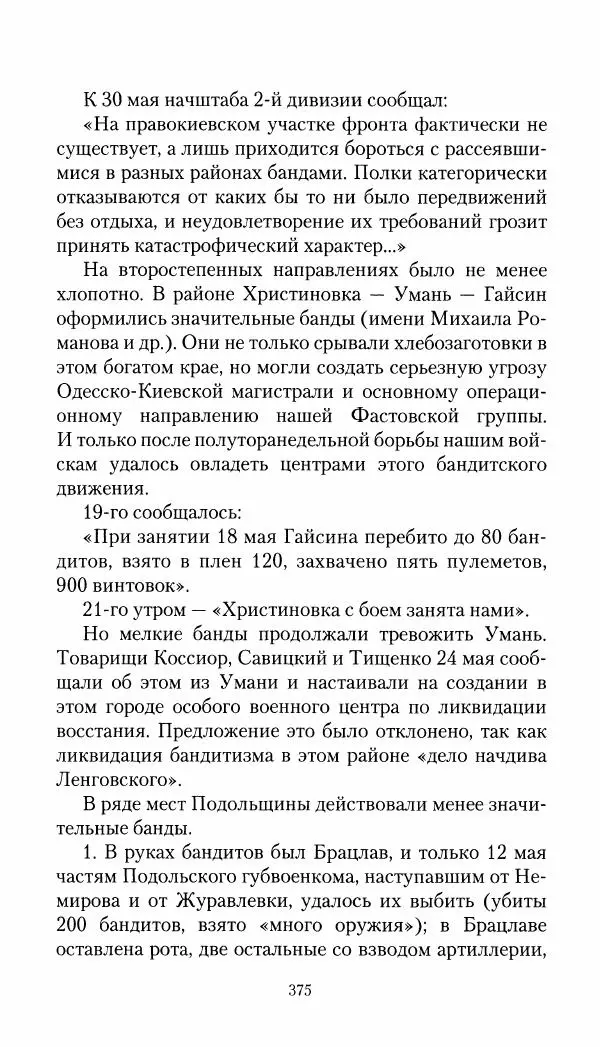 К 30 мая начштаба 2-й дивизии сообщал:

«На правокиевском участке фронта фактически не существует, а лишь приходится бороться с рассеявшимися в разных районах бандами. Полки категорически отказываются от каких бы то ни было передвижений без отдыха, и неудовлетворение их требований грозит принять катастрофический характер...»

На второстепенных направлениях было не менее хлопотно. В районе Христиновка — Умань — Гайсин оформились значительные банды (имени Михаила Романова и др.). Они не только срывали хлебозаготовки в этом богатом крае, но могли создать серьезную угрозу Одесско-Киевской магистрали и основному операционному направлению нашей Фастовской группы. И только после полуторанедельной борьбы нашим войскам удалось овладеть центрами этого бандитского движения.

19-го сообщалось:

«При занятии 18 мая Гайсина перебито до 80 бандитов, взято в плен 120, захвачено пять пулеметов, 900 винтовок».

21-го утром — «Христиновка с боем занята нами».

Но мелкие банды продолжали тревожить Умань. Товарищи Коссиор, Савицкий и Тищенко 24 мая сообщали об этом из Умани и настаивали на создании в этом городе особого военного центра по ликвидации восстания. Предложение это было отклонено, так как ликвидация бандитизма в этом районе «дело начдива Ленговского».

В ряде мест Подольщины действовали менее значительные банды.

1. В руках бандитов был Брацлав, и только 12 мая частям Подольского губвоенкома, наступавшим от Немирова и от Журавлевки, удалось их выбить (убиты 200 бандитов, взято «много оружия»); в Брацлаве оставлена рота, две остальные со взводом артиллерии,

375